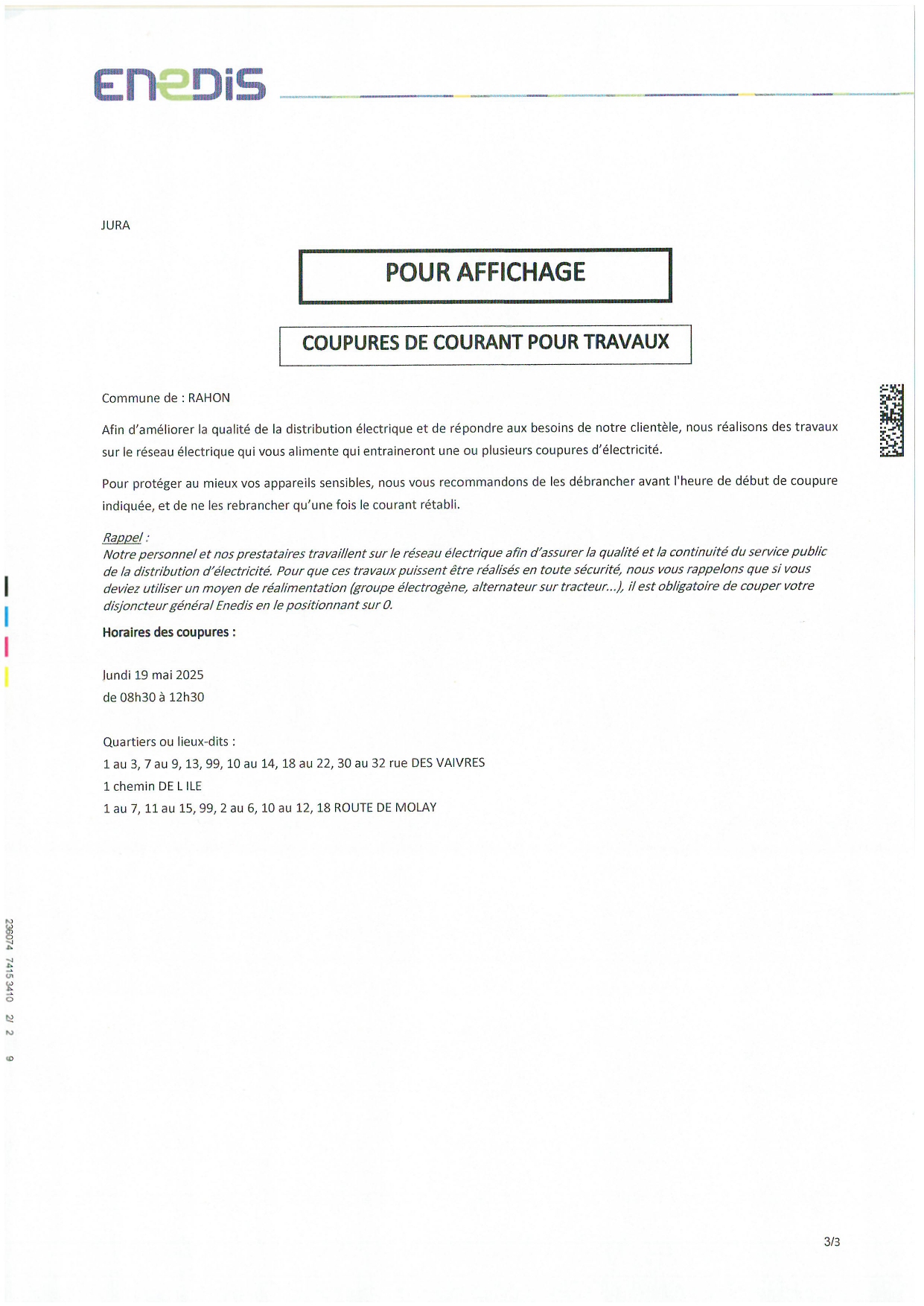 ENEDIS

JURA

POUR AFFICHAGE

COUPURES DE COURANT POUR TRAVAUX

Commune de : RAHON

Afin d'améliorer la qualité de la distribution électrique et de répondre aux besoins de notre clientèle, nous réalisons des travaux sur le réseau électrique qui vous alimente qui entraineront une ou plusieurs coupures d'électricité.

Pour protéger au mieux vos appareils sensibles, nous vous recommandons de les débrancher avant l'heure de début de coupure indiquée, et de ne les rebrancher qu'une fois le courant rétabli.

Rappel :
Notre personnel et nos prestataires travaillent sur le réseau électrique afin d'assurer la qualité et la continuité du service public de la distribution d'électricité. Pour que ces travaux puissent être réalisés en toute sécurité, nous vous rappelons que si vous deviez utiliser un moyen de réalimentation (groupe électrogène, alternateur sur tracteur...), il est obligatoire de couper votre disjoncteur général Enedis en le positionnant sur 0.

Horaires des coupures :

lundi 19 mai 2025
de 08h30 à 12h30

Quartiers ou lieux-dits :
1 au 3, 7 au 9, 13, 99, 10 au 14, 18 au 22, 30 au 32 rue DES VAIVRES
1 chemin DE L ILE
1 au 7, 11 au 15, 99, 2 au 6, 10 au 12, 18 ROUTE DE MOLAY

236074 74153410 2/ 2 9

3/3